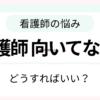 看護師の悩み

護師 向いてな

どうすればいい？